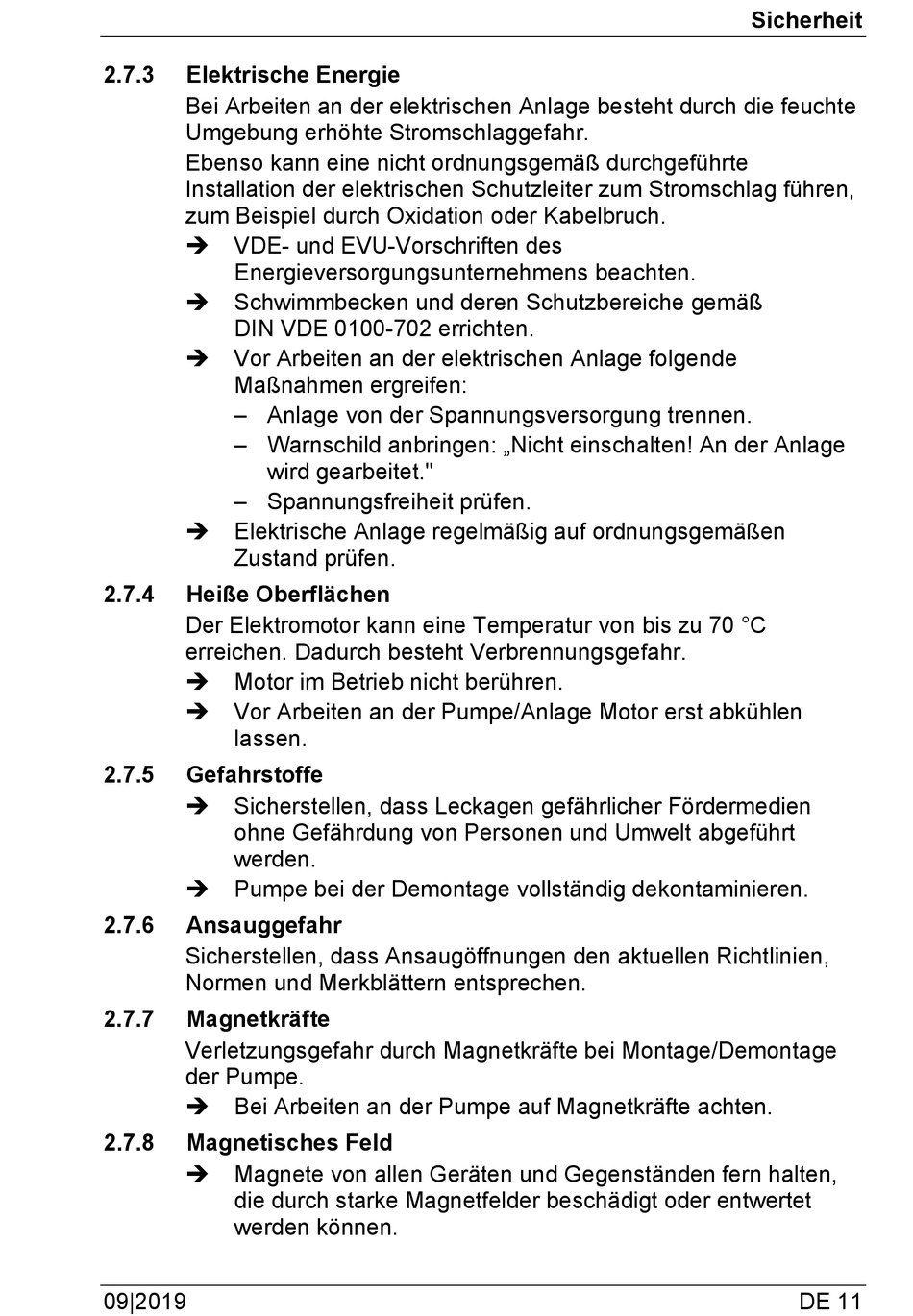 Sicherheit

2.7.3 Elektrische Energie

Bei Arbeiten an der elektrischen Anlage besteht durch die feuchte Umgebung erhöhte Stromschlaggefahr.

Ebenso kann eine nicht ordnungsgemäß durchgeführte Installation der elektrischen Schutzleiter zum Stromschlag führen, zum Beispiel durch Oxidation oder Kabelbruch.

➔ VDE- und EVU-Vorschriften des Energieversorgungsunternehmens beachten.

➔ Schwimmbecken und deren Schutzbereiche gemäß DIN VDE 0100-702 errichten.

➔ Vor Arbeiten an der elektrischen Anlage folgende Maßnahmen ergreifen:

– Anlage von der Spannungsversorgung trennen.

– Warnschild anbringen: „Nicht einschalten! An der Anlage wird gearbeitet."

– Spannungsfreiheit prüfen.

➔ Elektrische Anlage regelmäßig auf ordnungsgemäßen Zustand prüfen.

2.7.4 Heiße Oberflächen

Der Elektromotor kann eine Temperatur von bis zu 70 °C erreichen. Dadurch besteht Verbrennungsgefahr.

➔ Motor im Betrieb nicht berühren.

➔ Vor Arbeiten an der Pumpe/Anlage Motor erst abkühlen lassen.

2.7.5 Gefahrstoffe

➔ Sicherstellen, dass Leckagen gefährlicher Fördermedien ohne Gefährdung von Personen und Umwelt abgeführt werden.

➔ Pumpe bei der Demontage vollständig dekontaminieren.

2.7.6 Ansauggefahr

Sicherstellen, dass Ansaugöffnungen den aktuellen Richtlinien, Normen und Merkblättern entsprechen.

2.7.7 Magnetkräfte

Verletzungsgefahr durch Magnetkräfte bei Montage/Demontage der Pumpe.

➔ Bei Arbeiten an der Pumpe auf Magnetkräfte achten.

2.7.8 Magnetisches Feld

➔ Magnete von allen Geräten und Gegenständen fern halten, die durch starke Magnetfelder beschädigt oder entwertet werden können.

09|2019 DE 11